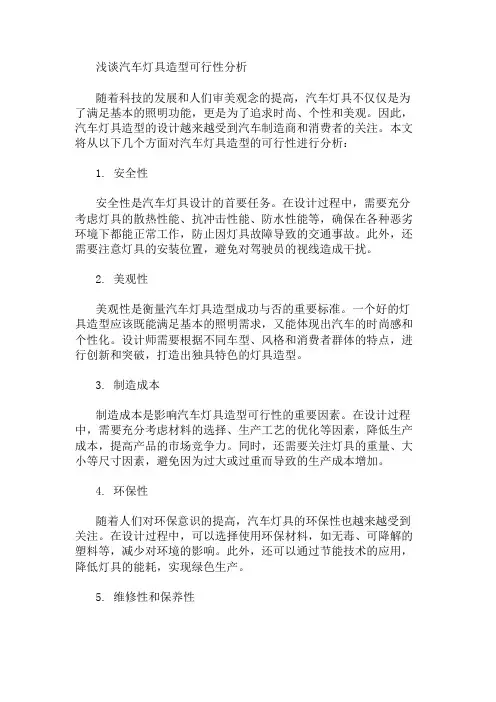 浅谈汽车灯具造型可行性分析

随着科技的发展和人们审美观念的提高，汽车灯具不仅仅是为了满足基本的照明功能，更是为了追求时尚、个性和美观。因此，汽车灯具造型的设计越来越受到汽车制造商和消费者的关注。本文将从以下几个方面对汽车灯具造型的可行性进行分析：

1. 安全性

安全性是汽车灯具设计的首要任务。在设计过程中，需要充分考虑灯具的散热性能、抗冲击性能、防水性能等，确保在各种恶劣环境下都能正常工作，防止因灯具故障导致的交通事故。此外，还需要注意灯具的安装位置，避免对驾驶员的视线造成干扰。

2. 美观性

美观性是衡量汽车灯具造型成功与否的重要标准。一个好的灯具造型应该既能满足基本的照明需求，又能体现出汽车的时尚感和个性化。设计师需要根据不同车型、风格和消费者群体的特点，进行创新和突破，打造出独具特色的灯具造型。

3. 制造成本

制造成本是影响汽车灯具造型可行性的重要因素。在设计过程中，需要充分考虑材料的选择、生产工艺的优化等因素，降低生产成本，提高产品的市场竞争力。同时，还需要关注灯具的重量、大小等尺寸因素，避免因为过大或过重而导致的生产成本增加。

4. 环保性

随着人们对环保意识的提高，汽车灯具的环保性也越来越受到关注。在设计过程中，可以选择使用环保材料，如无毒、可降解的塑料等，减少对环境的影响。此外，还可以通过节能技术的应用，降低灯具的能耗，实现绿色生产。

5. 维修性和保养性